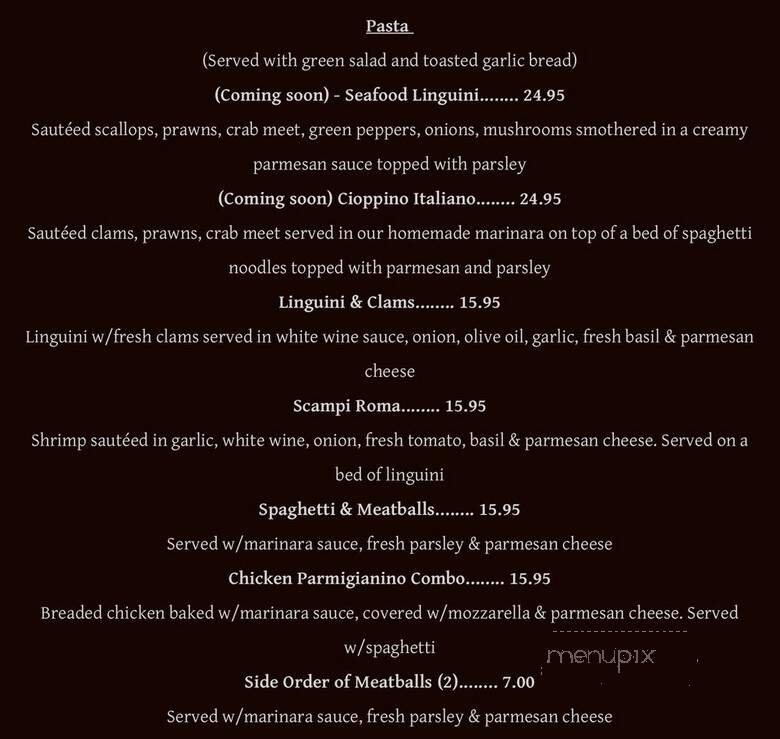 Pasta

(Served with green salad and toasted garlic bread)

(Coming soon) - Seafood Linguini........ 24.95

Sautéed scallops, prawns, crab meet, green peppers, onions, mushrooms smothered in a creamy parmesan sauce topped with parsley

(Coming soon) Cioppino Italiano........ 24.95

Sautéed clams, prawns, crab meet served in our homemade marinara on top of a bed of spaghetti noodles topped with parmesan and parsley

Linguini & Clams........ 15.95

Linguini w/fresh clams served in white wine sauce, onion, olive oil, garlic, fresh basil & parmesan cheese

Scampi Roma........ 15.95

Shrimp sautéed in garlic, white wine, onion, fresh tomato, basil & parmesan cheese. Served on a bed of linguini

Spaghetti & Meatballs........ 15.95

Served w/marinara sauce, fresh parsley & parmesan cheese

Chicken Parmigianino Combo........ 15.95

Breaded chicken baked w/marinara sauce, covered w/mozzarella & parmesan cheese. Served w/spaghetti

menupix

Side Order of Meatballs (2)........ 7.00

Served w/marinara sauce, fresh parsley & parmesan cheese